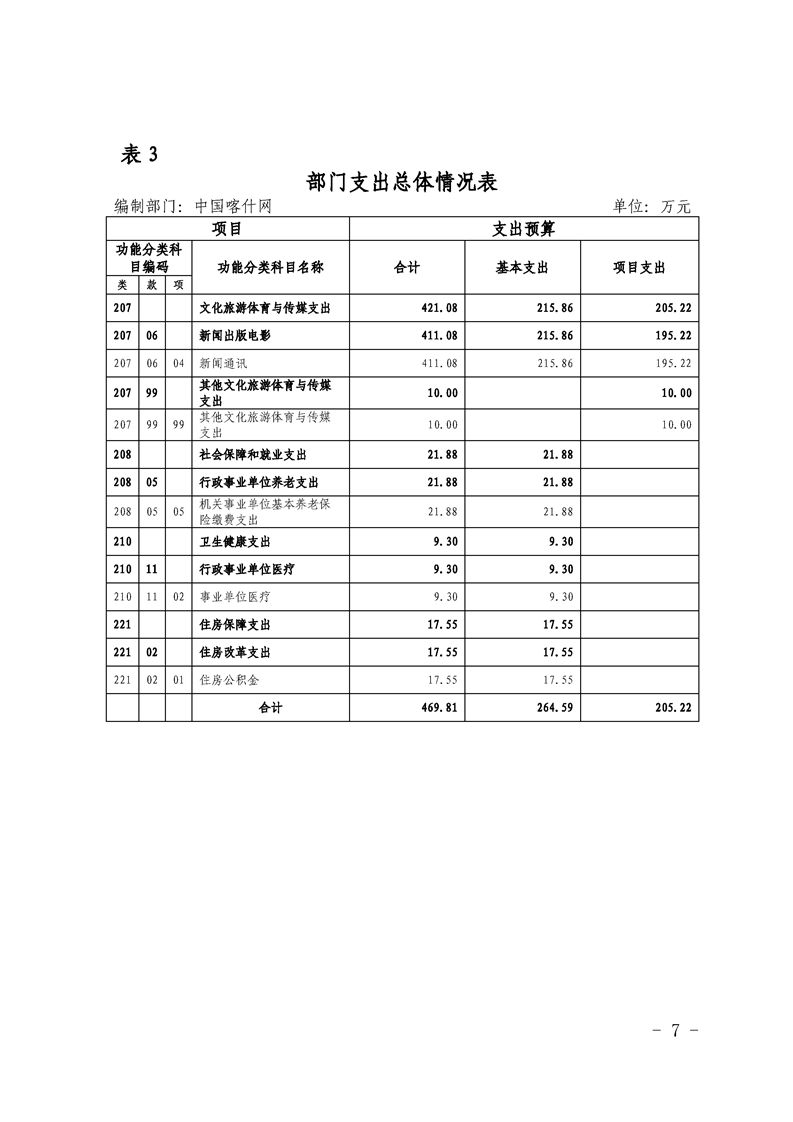 表 3

部门支出总体情况表

编制部门：中国喀什网　　单位：万元

| 项目 | | | | 支出预算 | | |
|---|---|---|---|---|---|---|
| 功能分类科目编码 | | | 功能分类科目名称 | 合计 | 基本支出 | 项目支出 |
| 类 | 款 | 项 | | | | |
| 207 | | | 文化旅游体育与传媒支出 | 421.08 | 215.86 | 205.22 |
| 207 | 06 | | 新闻出版电影 | 411.08 | 215.86 | 195.22 |
| 207 | 06 | 04 | 新闻通讯 | 411.08 | 215.86 | 195.22 |
| 207 | 99 | | 其他文化旅游体育与传媒支出 | 10.00 | | 10.00 |
| 207 | 99 | 99 | 其他文化旅游体育与传媒支出 | 10.00 | | 10.00 |
| 208 | | | 社会保障和就业支出 | 21.88 | 21.88 | |
| 208 | 05 | | 行政事业单位养老支出 | 21.88 | 21.88 | |
| 208 | 05 | 05 | 机关事业单位基本养老保险缴费支出 | 21.88 | 21.88 | |
| 210 | | | 卫生健康支出 | 9.30 | 9.30 | |
| 210 | 11 | | 行政事业单位医疗 | 9.30 | 9.30 | |
| 210 | 11 | 02 | 事业单位医疗 | 9.30 | 9.30 | |
| 221 | | | 住房保障支出 | 17.55 | 17.55 | |
| 221 | 02 | | 住房改革支出 | 17.55 | 17.55 | |
| 221 | 02 | 01 | 住房公积金 | 17.55 | 17.55 | |
| | | | 合计 | 469.81 | 264.59 | 205.22 |

－ 7 －